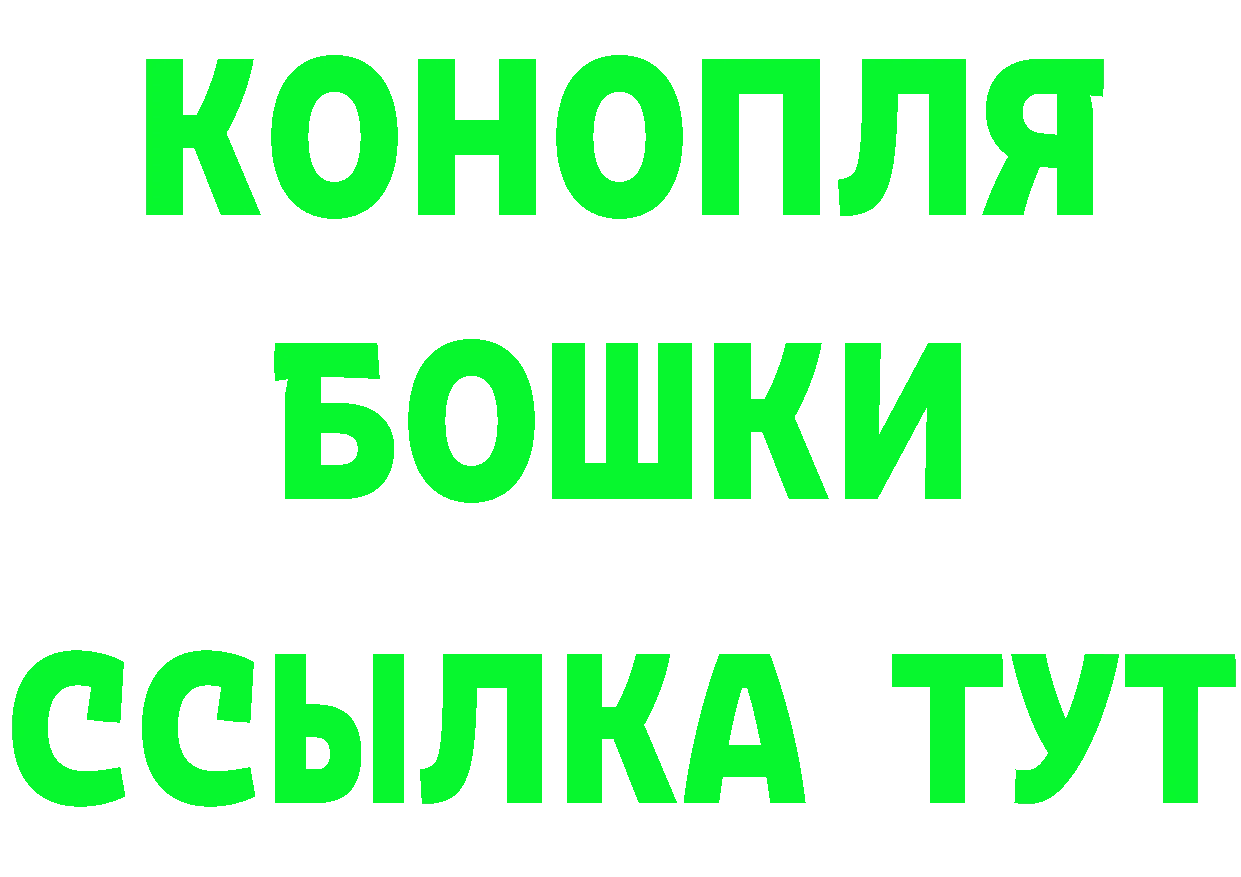 КОНОПЛЯ
БОШКИ
ССЫЛКА ТУТ